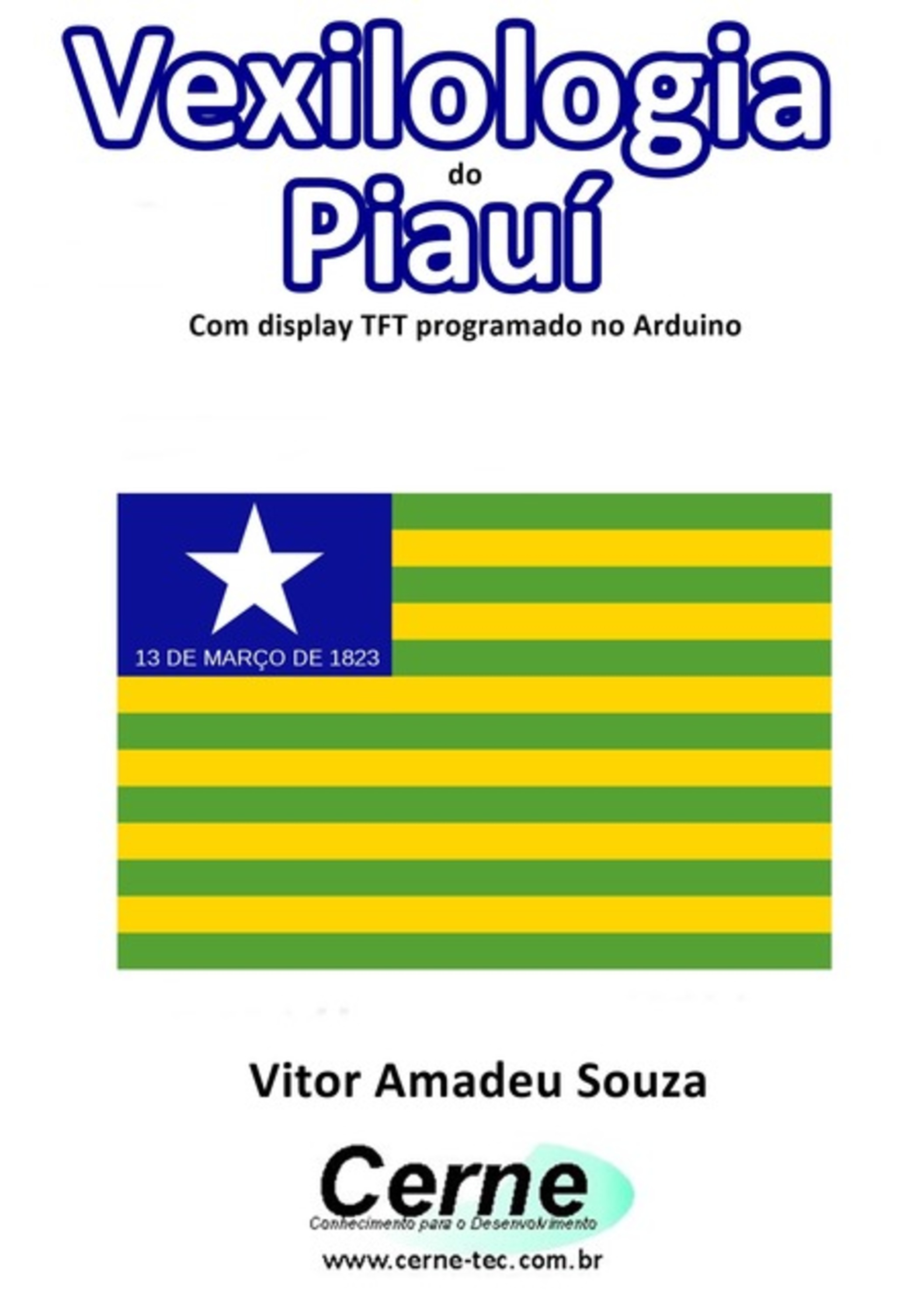 Vexilologia
do
Piauí
Com display TFT programado no Arduino

13 DE MARÇO DE 1823

Vitor Amadeu Souza

Cerne
Conhecimento para o Desenvolvimento
www.cerne-tec.com.br